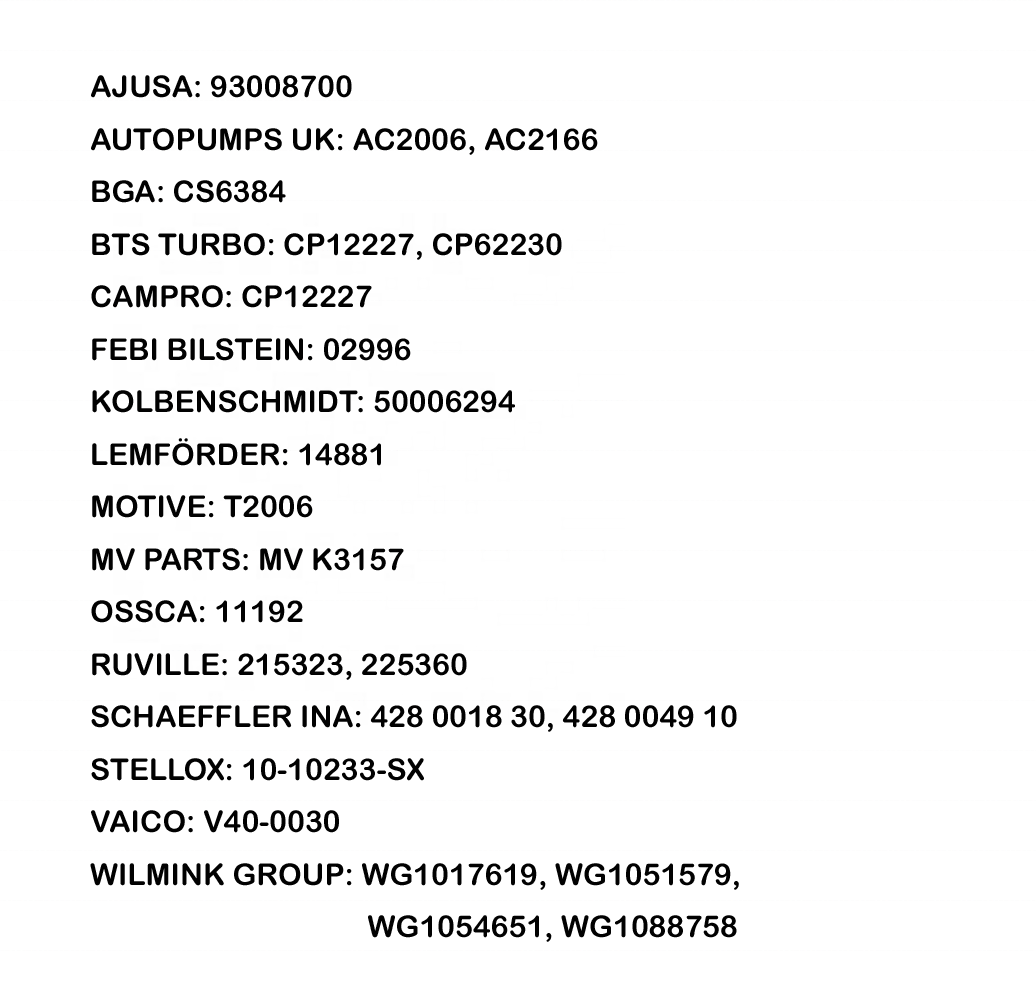 AJUSA: 93008700
AUTOPUMPS UK: AC2006, AC2166
BGA: CS6384
BTS TURBO: CP12227, CP62230
CAMPRO: CP12227
FEBI BILSTEIN: 02996
KOLBENSCHMIDT: 50006294
LEMFÖRDER: 14881
MOTIVE: T2006
MV PARTS: MV K3157
OSSCA: 11192
RUVILLE: 215323, 225360
SCHAEFFLER INA: 428 0018 30, 428 0049 10
STELLOX: 10-10233-SX
VAICO: V40-0030
WILMINK GROUP: WG1017619, WG1051579, WG1054651, WG1088758